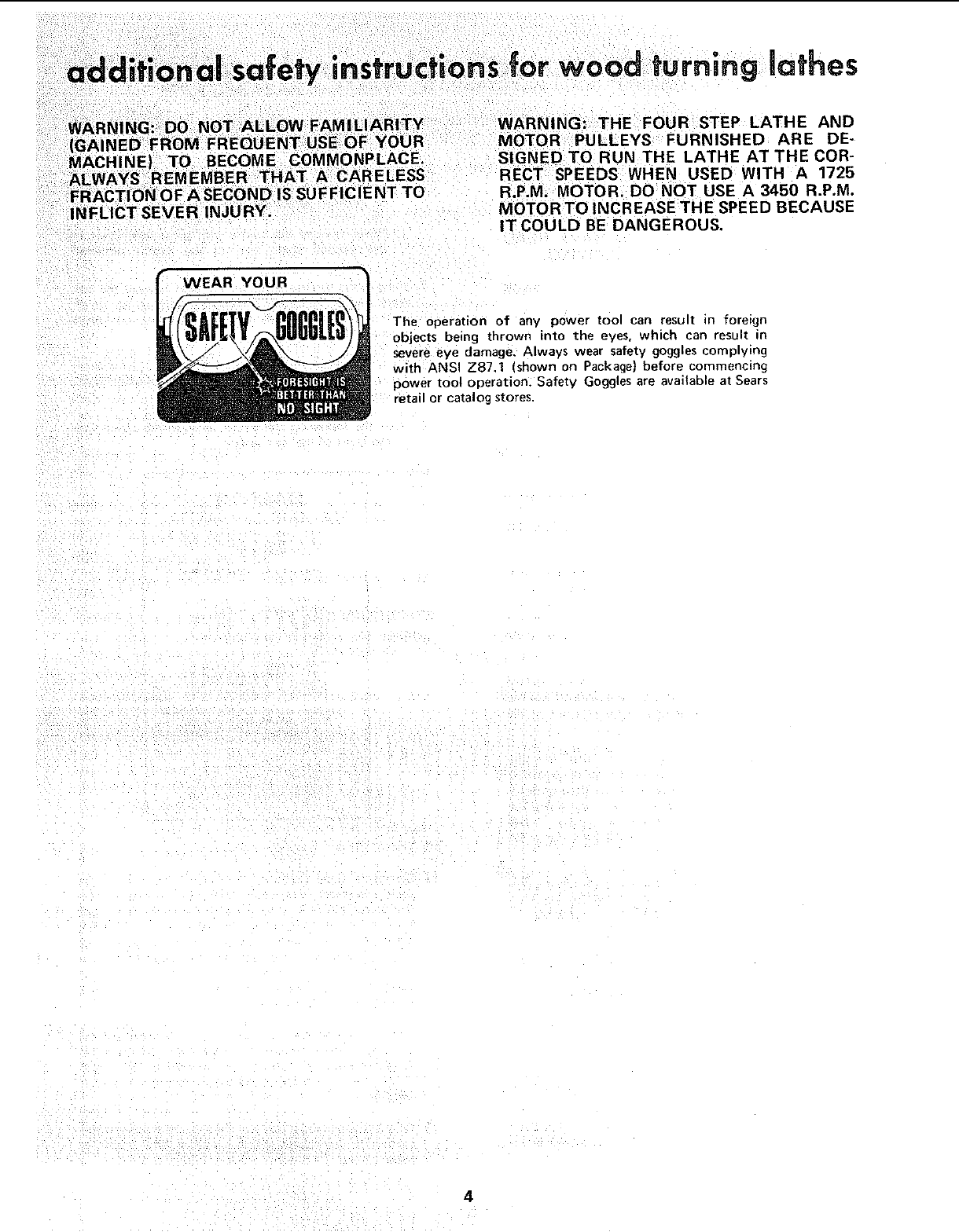 additional safety instructions for wood turning lathes

WARNING: DO NOT ALLOW FAMILIARITY (GAINED FROM FREQUENT USE OF YOUR MACHINE) TO BECOME COMMONPLACE. ALWAYS REMEMBER THAT A CARELESS FRACTION OF A SECOND IS SUFFICIENT TO INFLICT SEVER INJURY.

WARNING: THE FOUR STEP LATHE AND MOTOR PULLEYS FURNISHED ARE DESIGNED TO RUN THE LATHE AT THE CORRECT SPEEDS WHEN USED WITH A 1725 R.P.M. MOTOR. DO NOT USE A 3450 R.P.M. MOTOR TO INCREASE THE SPEED BECAUSE IT COULD BE DANGEROUS.

WEAR YOUR
SAFETY GOGGLES
FORESIGHT IS BETTER THAN NO SIGHT

The operation of any power tool can result in foreign objects being thrown into the eyes, which can result in severe eye damage. Always wear safety goggles complying with ANSI Z87.1 (shown on Package) before commencing power tool operation. Safety Goggles are available at Sears retail or catalog stores.

4